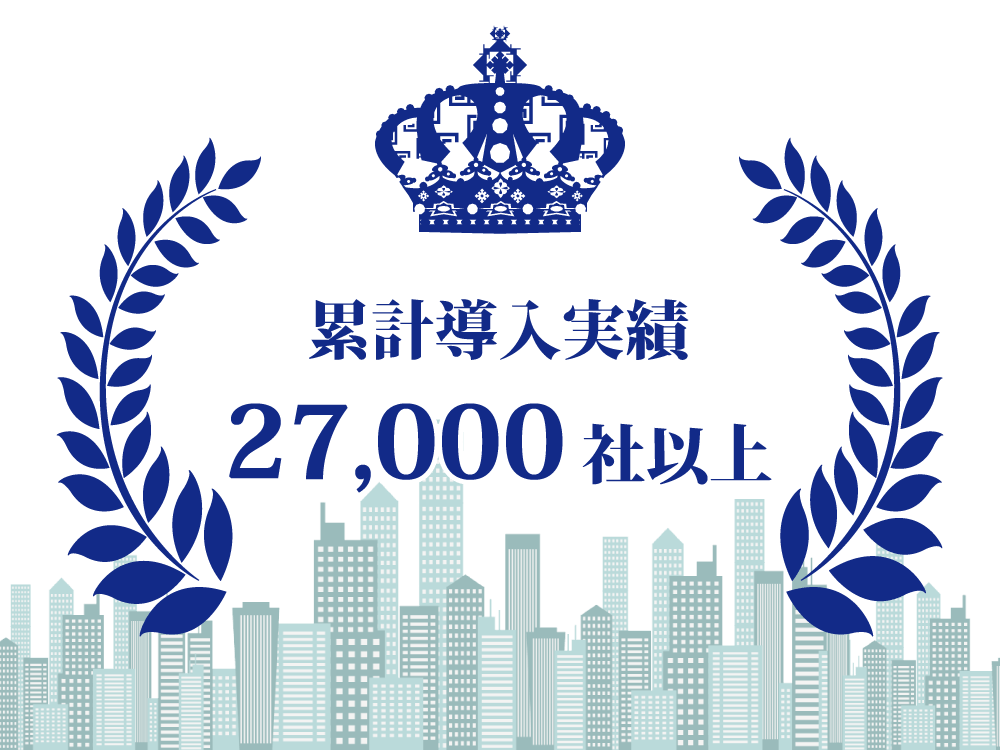 累計導入実績

27,000 社以上